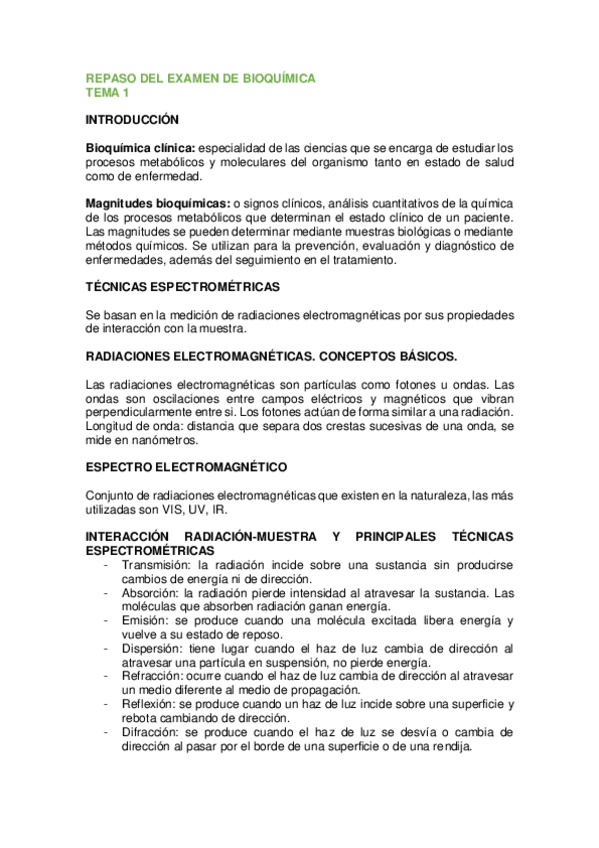 REPASO DEL EXAMEN DE BIOQUÍMICA
TEMA 1

INTRODUCCIÓN

Bioquímica clínica: especialidad de las ciencias que se encarga de estudiar los procesos metabólicos y moleculares del organismo tanto en estado de salud como de enfermedad.

Magnitudes bioquímicas: o signos clínicos, análisis cuantitativos de la química de los procesos metabólicos que determinan el estado clínico de un paciente. Las magnitudes se pueden determinar mediante muestras biológicas o mediante métodos químicos. Se utilizan para la prevención, evaluación y diagnóstico de enfermedades, además del seguimiento en el tratamiento.

TÉCNICAS ESPECTROMÉTRICAS

Se basan en la medición de radiaciones electromagnéticas por sus propiedades de interacción con la muestra.

RADIACIONES ELECTROMAGNÉTICAS. CONCEPTOS BÁSICOS.

Las radiaciones electromagnéticas son partículas como fotones u ondas. Las ondas son oscilaciones entre campos eléctricos y magnéticos que vibran perpendicularmente entre si. Los fotones actúan de forma similar a una radiación. Longitud de onda: distancia que separa dos crestas sucesivas de una onda, se mide en nanómetros.

ESPECTRO ELECTROMAGNÉTICO

Conjunto de radiaciones electromagnéticas que existen en la naturaleza, las más utilizadas son VIS, UV, IR.

INTERACCIÓN RADIACIÓN-MUESTRA Y PRINCIPALES TÉCNICAS ESPECTROMÉTRICAS
- Transmisión: la radiación incide sobre una sustancia sin producirse cambios de energía ni de dirección.
- Absorción: la radiación pierde intensidad al atravesar la sustancia. Las moléculas que absorben radiación ganan energía.
- Emisión: se produce cuando una molécula excitada libera energía y vuelve a su estado de reposo.
- Dispersión: tiene lugar cuando el haz de luz cambia de dirección al atravesar una partícula en suspensión, no pierde energía.
- Refracción: ocurre cuando el haz de luz cambia de dirección al atravesar un medio diferente al medio de propagación.
- Reflexión: se produce cuando un haz de luz incide sobre una superficie y rebota cambiando de dirección.
- Difracción: se produce cuando el haz de luz se desvía o cambia de dirección al pasar por el borde de una superficie o de una rendija.